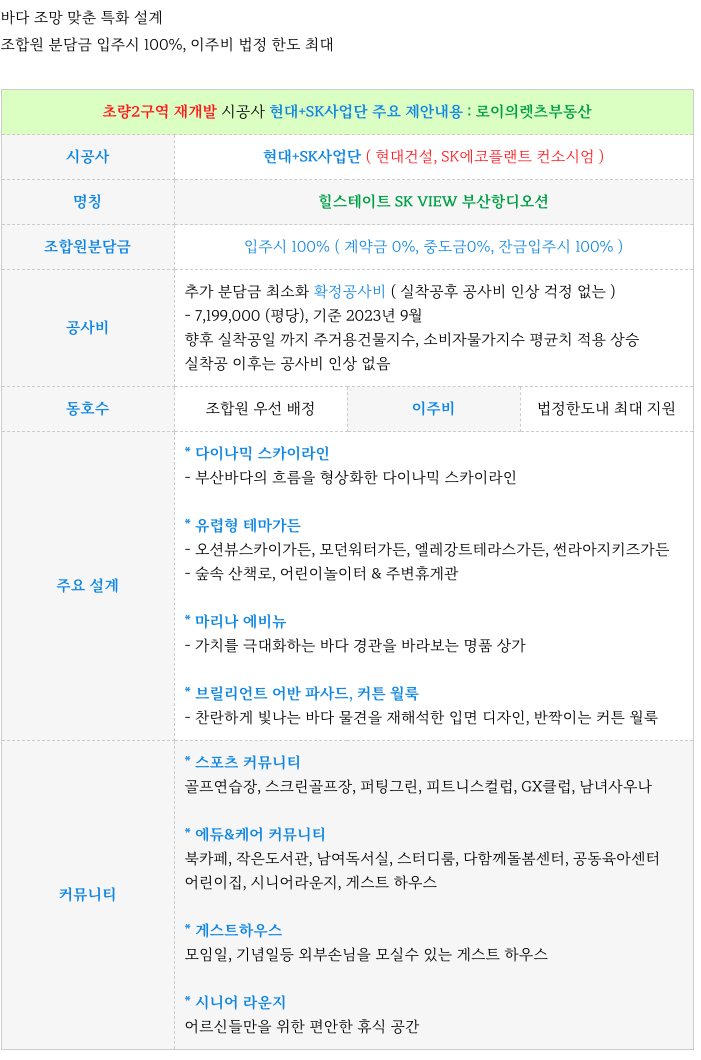 바다 조망 맞춘 특화 설계
조합원 분담금 입주시 100%, 이주비 법정 한도 최대

| 초량2구역 재개발 시공사 현대+SK사업단 주요 제안내용 : 로이의렛츠부동산 | | | |
|---|---|---|---|
| 시공사 | 현대+SK사업단 ( 현대건설, SK에코플랜트 컨소시엄 ) | | |
| 명칭 | 힐스테이트 SK VIEW 부산항디오션 | | |
| 조합원분담금 | 입주시 100% ( 계약금 0%, 중도금0%, 잔금입주시 100% ) | | |
| 공사비 | 추가 분담금 최소화 확정공사비 ( 실착공후 공사비 인상 걱정 없는 ) - 7,199,000 (평당), 기준 2023년 9월 향후 실착공일 까지 주거용건물지수, 소비자물가지수 평균치 적용 상승 실착공 이후는 공사비 인상 없음 | | |
| 동호수 | 조합원 우선 배정 | 이주비 | 법정한도내 최대 지원 |
| 주요 설계 | * 다이나믹 스카이라인 - 부산바다의 흐름을 형상화한 다이나믹 스카이라인 * 유럽형 테마가든 - 오션뷰스카이가든, 모던워터가든, 엘레강트테라스가든, 썬라아지키즈가든 - 숲속 산책로, 어린이놀이터 & 주변휴게관 * 마리나 에비뉴 - 가치를 극대화하는 바다 경관을 바라보는 명품 상가 * 브릴리언트 어반 파사드, 커튼 월룩 - 찬란하게 빛나는 바다 물견을 재해석한 입면 디자인, 반짝이는 커튼 월룩 | | |
| 커뮤니티 | * 스포츠 커뮤니티 골프연습장, 스크린골프장, 퍼팅그린, 피트니스컬럽, GX클럽, 남녀사우나 * 에듀&케어 커뮤니티 북카페, 작은도서관, 남여독서실, 스터디룸, 다함께돌봄센터, 공동육아센터 어린이집, 시니어라운지, 게스트 하우스 * 게스트하우스 모임일, 기념일등 외부손님을 모실수 있는 게스트 하우스 * 시니어 라운지 어르신들만을 위한 편안한 휴식 공간 | | |